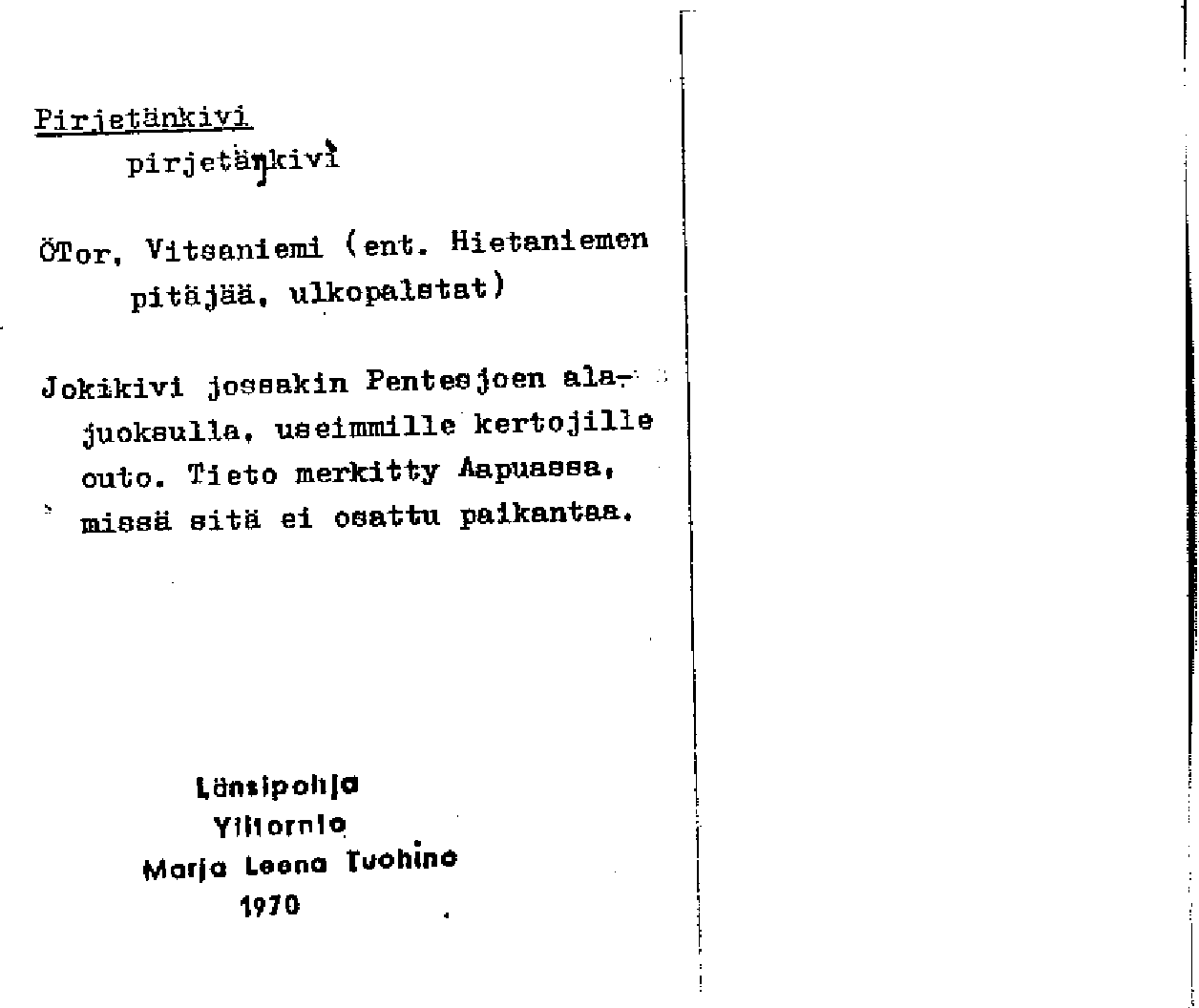 Pirjetänkivi
pirjetäŋkivì

ÖTor, Vitsaniemi (ent. Hietaniemen pitäjää, ulkopalstat)

Jokikivi jossakin Pentesjoen alajuoksulla, useimmille kertojille outo. Tieto merkitty Aapuassa, missä sitä ei osattu paikantaa.

Länsipohja
Ylitornio
Marja Leena Tuohino
1970